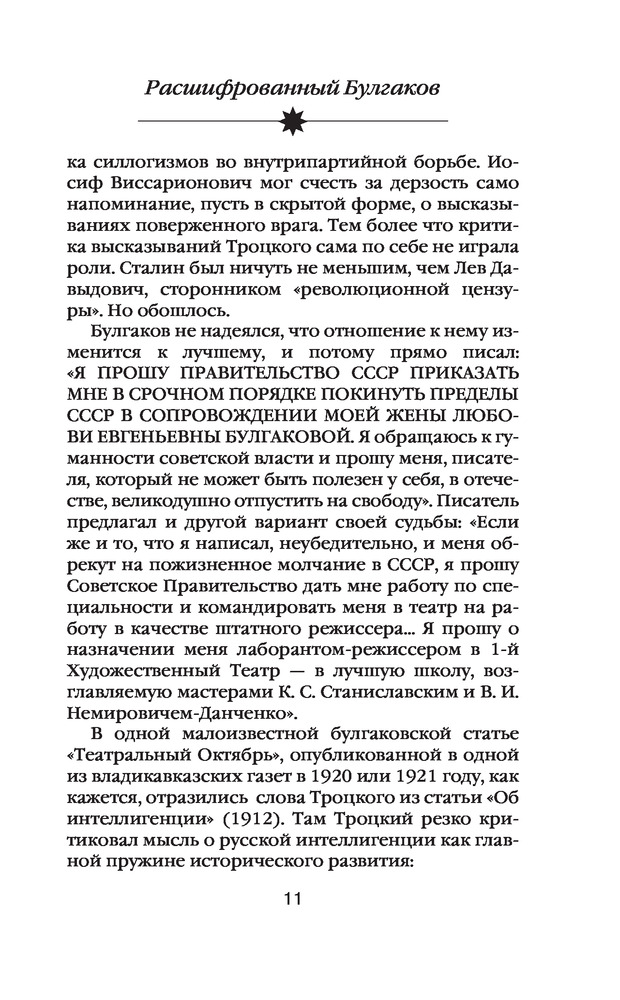 Расшифрованный Булгаков

ка силлогизмов во внутрипартийной борьбе. Иосиф Виссарионович мог счесть за дерзость само напоминание, пусть в скрытой форме, о высказываниях поверженного врага. Тем более что критика высказываний Троцкого сама по себе не играла роли. Сталин был ничуть не меньшим, чем Лев Давыдович, сторонником «революционной цензуры». Но обошлось.

Булгаков не надеялся, что отношение к нему изменится к лучшему, и потому прямо писал: «Я ПРОШУ ПРАВИТЕЛЬСТВО СССР ПРИКАЗАТЬ МНЕ В СРОЧНОМ ПОРЯДКЕ ПОКИНУТЬ ПРЕДЕЛЫ СССР В СОПРОВОЖДЕНИИ МОЕЙ ЖЕНЫ ЛЮБОВИ ЕВГЕНЬЕВНЫ БУЛГАКОВОЙ. Я обращаюсь к гуманности советской власти и прошу меня, писателя, который не может быть полезен у себя, в отечестве, великодушно отпустить на свободу». Писатель предлагал и другой вариант своей судьбы: «Если же и то, что я написал, неубедительно, и меня обрекут на пожизненное молчание в СССР, я прошу Советское Правительство дать мне работу по специальности и командировать меня в театр на работу в качестве штатного режиссера... Я прошу о назначении меня лаборантом-режиссером в 1-й Художественный Театр — в лучшую школу, возглавляемую мастерами К. С. Станиславским и В. И. Немировичем-Данченко».

В одной малоизвестной булгаковской статье «Театральный Октябрь», опубликованной в одной из владикавказских газет в 1920 или 1921 году, как кажется, отразились слова Троцкого из статьи «Об интеллигенции» (1912). Там Троцкий резко критиковал мысль о русской интеллигенции как главной пружине исторического развития:

11